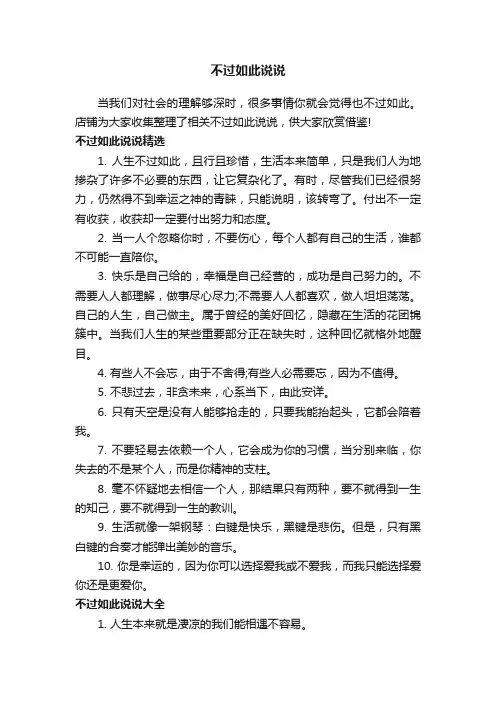 不过如此说说

当我们对社会的理解够深时，很多事情你就会觉得也不过如此。店铺为大家收集整理了相关不过如此说说，供大家欣赏借鉴!

不过如此说说精选

1. 人生不过如此，且行且珍惜，生活本来简单，只是我们人为地掺杂了许多不必要的东西，让它复杂化了。有时，尽管我们已经很努力，仍然得不到幸运之神的青睐，只能说明，该转弯了。付出不一定有收获，收获却一定要付出努力和态度。

2. 当一人个忽略你时，不要伤心，每个人都有自己的生活，谁都不可能一直陪你。

3. 快乐是自己给的，幸福是自己经营的，成功是自己努力的。不需要人人都理解，做事尽心尽力;不需要人人都喜欢，做人坦坦荡荡。自己的人生，自己做主。属于曾经的美好回忆，隐藏在生活的花团锦簇中。当我们人生的某些重要部分正在缺失时，这种回忆就格外地醒目。

4. 有些人不会忘，由于不舍得;有些人必需要忘，因为不值得。

5. 不悲过去，非贪未来，心系当下，由此安详。

6. 只有天空是没有人能够抢走的，只要我能抬起头，它都会陪着我。

7. 不要轻易去依赖一个人，它会成为你的习惯，当分别来临，你失去的不是某个人，而是你精神的支柱。

8. 毫不怀疑地去相信一个人，那结果只有两种，要不就得到一生的知己，要不就得到一生的教训。

9. 生活就像一架钢琴：白键是快乐，黑键是悲伤。但是，只有黑白键的合奏才能弹出美妙的音乐。

10. 你是幸运的，因为你可以选择爱我或不爱我，而我只能选择爱你还是更爱你。

不过如此说说大全

1. 人生本来就是凄凉的我们能相遇不容易。